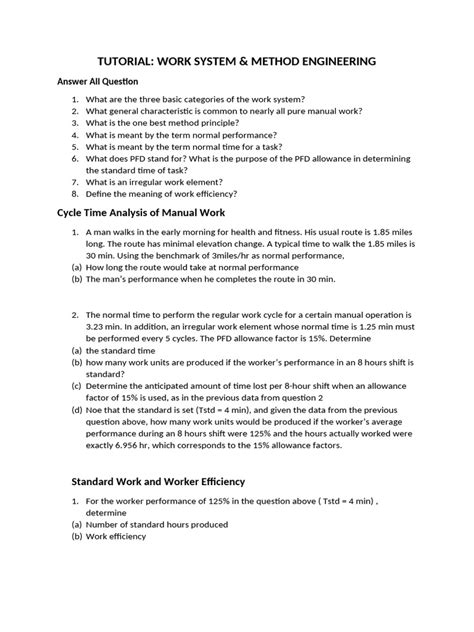 TUTORIAL: WORK SYSTEM & METHOD ENGINEERING

Answer All Question

1. What are the three basic categories of the work system?
2. What general characteristic is common to nearly all pure manual work?
3. What is the one best method principle?
4. What is meant by the term normal performance?
5. What is meant by the term normal time for a task?
6. What does PFD stand for? What is the purpose of the PFD allowance in determining the standard time of task?
7. What is an irregular work element?
8. Define the meaning of work efficiency?

Cycle Time Analysis of Manual Work

1. A man walks in the early morning for health and fitness. His usual route is 1.85 miles long. The route has minimal elevation change. A typical time to walk the 1.85 miles is 30 min. Using the benchmark of 3miles/hr as normal performance,
(a) How long the route would take at normal performance
(b) The man's performance when he completes the route in 30 min.

2. The normal time to perform the regular work cycle for a certain manual operation is 3.23 min. In addition, an irregular work element whose normal time is 1.25 min must be performed every 5 cycles. The PFD allowance factor is 15%. Determine
(a) the standard time
(b) how many work units are produced if the worker's performance in an 8 hours shift is standard?
(c) Determine the anticipated amount of time lost per 8-hour shift when an allowance factor of 15% is used, as in the previous data from question 2
(d) Noe that the standard is set (Tstd = 4 min), and given the data from the previous question above, how many work units would be produced if the worker's average performance during an 8 hours shift were 125% and the hours actually worked were exactly 6.956 hr, which corresponds to the 15% allowance factors.

Standard Work and Worker Efficiency

1. For the worker performance of 125% in the question above ( Tstd = 4 min) , determine
(a) Number of standard hours produced
(b) Work efficiency